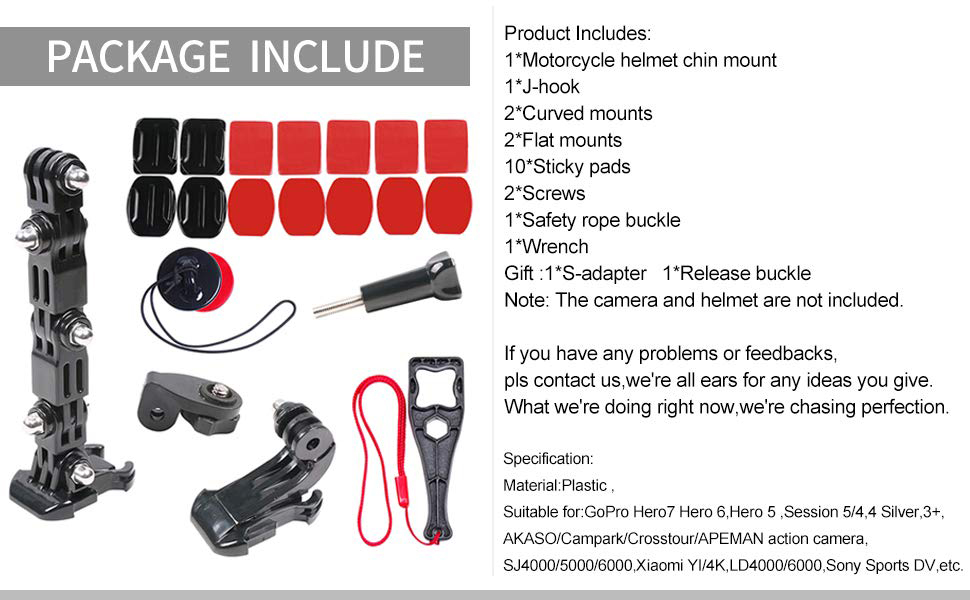 PACKAGE INCLUDE

Product Includes:
1*Motorcycle helmet chin mount
1*J-hook
2*Curved mounts
2*Flat mounts
10*Sticky pads
2*Screws
1*Safety rope buckle
1*Wrench
Gift :1*S-adapter 1*Release buckle
Note: The camera and helmet are not included.

If you have any problems or feedbacks,
pls contact us,we're all ears for any ideas you give.
What we're doing right now,we're chasing perfection.

Specification:
Material:Plastic ,
Suitable for:GoPro Hero7 Hero 6,Hero 5 ,Session 5/4,4 Silver,3+,
AKASO/Campark/Crosstour/APEMAN action camera,
SJ4000/5000/6000,Xiaomi YI/4K,LD4000/6000,Sony Sports DV,etc.